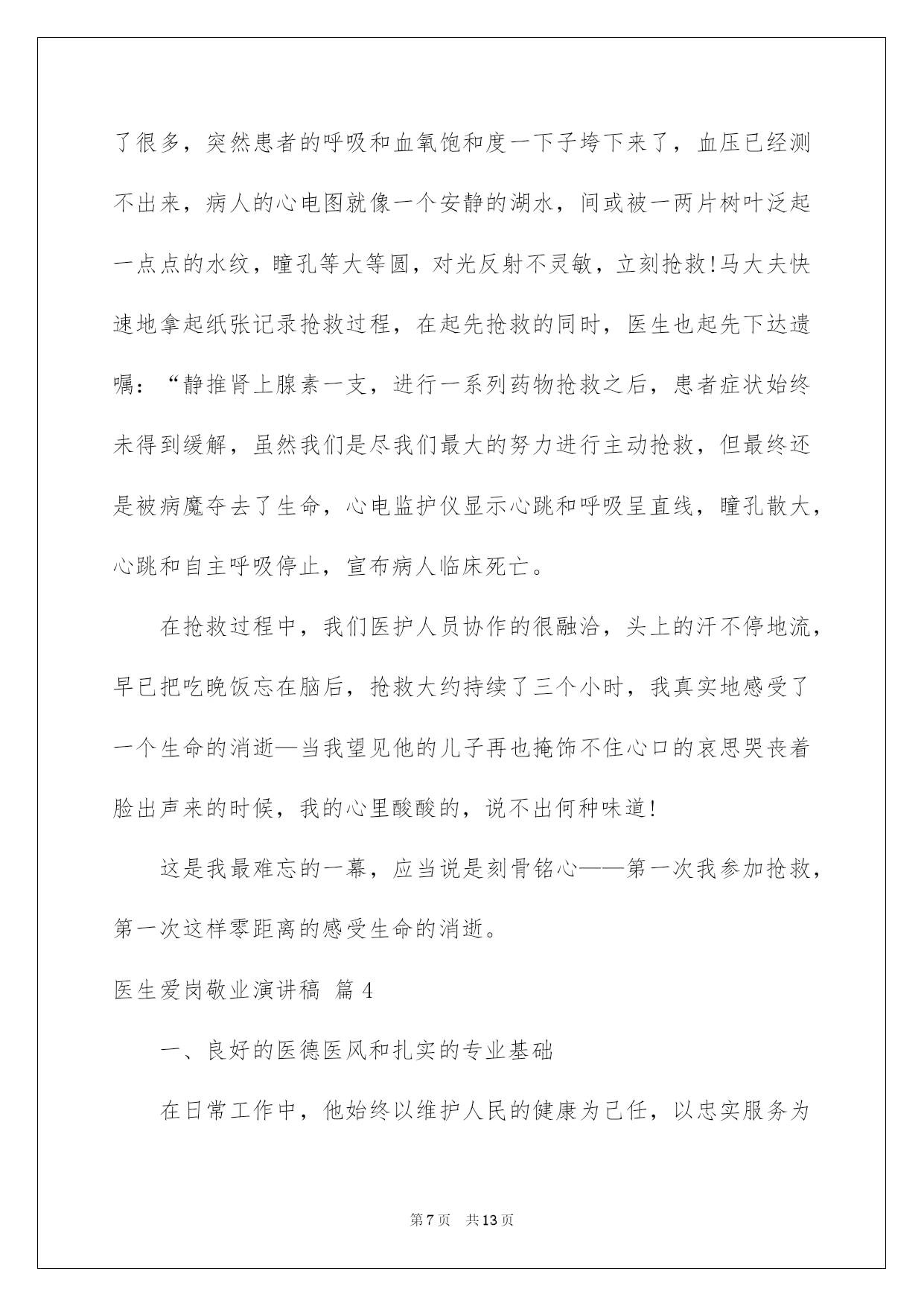 了很多，突然患者的呼吸和血氧饱和度一下子垮下来了，血压已经测不出来，病人的心电图就像一个安静的湖水，间或被一两片树叶泛起一点点的水纹，瞳孔等大等圆，对光反射不灵敏，立刻抢救!马大夫快速地拿起纸张记录抢救过程，在起先抢救的同时，医生也起先下达遗嘱：“静推肾上腺素一支，进行一系列药物抢救之后，患者症状始终未得到缓解，虽然我们是尽我们最大的努力进行主动抢救，但最终还是被病魔夺去了生命，心电监护仪显示心跳和呼吸呈直线，瞳孔散大，心跳和自主呼吸停止，宣布病人临床死亡。

在抢救过程中，我们医护人员协作的很融洽，头上的汗不停地流，早已把吃晚饭忘在脑后，抢救大约持续了三个小时，我真实地感受了一个生命的消逝—当我望见他的儿子再也掩饰不住心口的哀思哭丧着脸出声来的时候，我的心里酸酸的，说不出何种味道!

这是我最难忘的一幕，应当说是刻骨铭心——第一次我参加抢救，第一次这样零距离的感受生命的消逝。

医生爱岗敬业演讲稿 篇4

一、良好的医德医风和扎实的专业基础

在日常工作中，他始终以维护人民的健康为己任，以忠实服务为

第7页 共13页